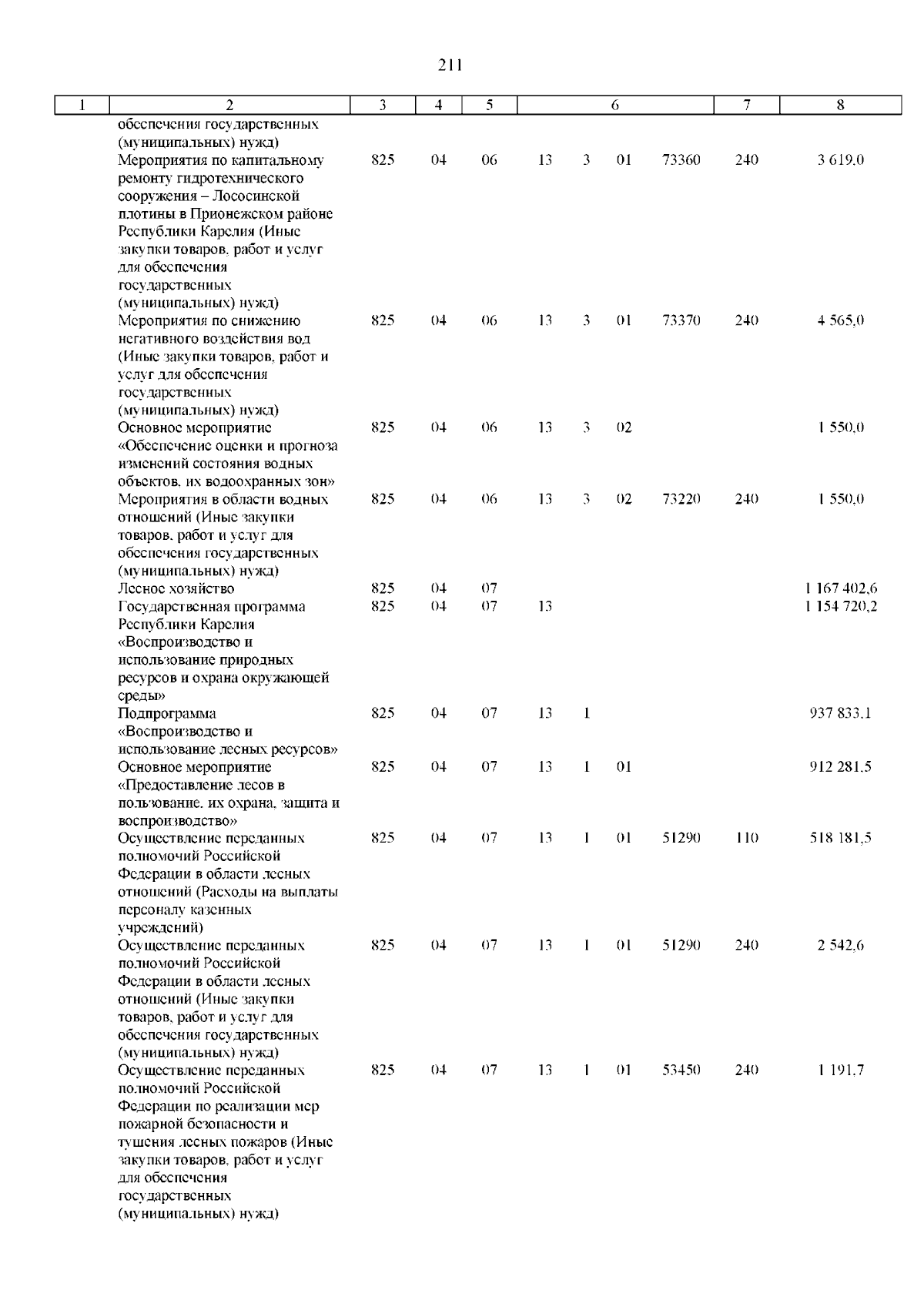 211

| 1 | 2 | 3 | 4 | 5 | 6 | | | | 7 | 8 |
|---|---|---|---|---|---|---|---|---|---|---|
| | обеспечения государственных (муниципальных) нужд) | | | | | | | | | |
| | Мероприятия по капитальному ремонту гидротехнического сооружения – Лососинской плотины в Прионежском районе Республики Карелия (Иные закупки товаров, работ и услуг для обеспечения государственных (муниципальных) нужд) | 825 | 04 | 06 | 13 | 3 | 01 | 73360 | 240 | 3 619,0 |
| | Мероприятия по снижению негативного воздействия вод (Иные закупки товаров, работ и услуг для обеспечения государственных (муниципальных) нужд) | 825 | 04 | 06 | 13 | 3 | 01 | 73370 | 240 | 4 565,0 |
| | Основное мероприятие «Обеспечение оценки и прогноза изменений состояния водных объектов, их водоохранных зон» | 825 | 04 | 06 | 13 | 3 | 02 | | | 1 550,0 |
| | Мероприятия в области водных отношений (Иные закупки товаров, работ и услуг для обеспечения государственных (муниципальных) нужд) | 825 | 04 | 06 | 13 | 3 | 02 | 73220 | 240 | 1 550,0 |
| | Лесное хозяйство | 825 | 04 | 07 | | | | | | 1 167 402,6 |
| | Государственная программа Республики Карелия «Воспроизводство и использование природных ресурсов и охрана окружающей среды» | 825 | 04 | 07 | 13 | | | | | 1 154 720,2 |
| | Подпрограмма «Воспроизводство и использование лесных ресурсов» | 825 | 04 | 07 | 13 | 1 | | | | 937 833,1 |
| | Основное мероприятие «Предоставление лесов в пользование, их охрана, защита и воспроизводство» | 825 | 04 | 07 | 13 | 1 | 01 | | | 912 281,5 |
| | Осуществление переданных полномочий Российской Федерации в области лесных отношений (Расходы на выплаты персоналу казенных учреждений) | 825 | 04 | 07 | 13 | 1 | 01 | 51290 | 110 | 518 181,5 |
| | Осуществление переданных полномочий Российской Федерации в области лесных отношений (Иные закупки товаров, работ и услуг для обеспечения государственных (муниципальных) нужд) | 825 | 04 | 07 | 13 | 1 | 01 | 51290 | 240 | 2 542,6 |
| | Осуществление переданных полномочий Российской Федерации по реализации мер пожарной безопасности и тушения лесных пожаров (Иные закупки товаров, работ и услуг для обеспечения государственных (муниципальных) нужд) | 825 | 04 | 07 | 13 | 1 | 01 | 53450 | 240 | 1 191,7 |